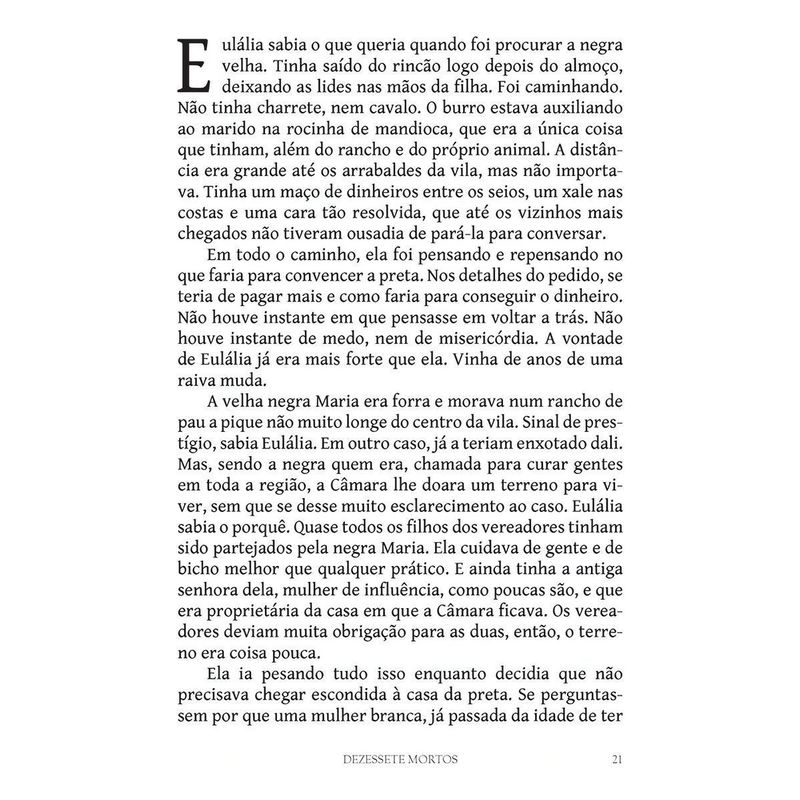 Eulália sabia o que queria quando foi procurar a negra velha. Tinha saído do rincão logo depois do almoço, deixando as lides nas mãos da filha. Foi caminhando. Não tinha charrete, nem cavalo. O burro estava auxiliando ao marido na rocinha de mandioca, que era a única coisa que tinham, além do rancho e do próprio animal. A distância era grande até os arrabaldes da vila, mas não importava. Tinha um maço de dinheiros entre os seios, um xale nas costas e uma cara tão resolvida, que até os vizinhos mais chegados não tiveram ousadia de pará-la para conversar.

Em todo o caminho, ela foi pensando e repensando no que faria para convencer a preta. Nos detalhes do pedido, se teria de pagar mais e como faria para conseguir o dinheiro. Não houve instante em que pensasse em voltar a trás. Não houve instante de medo, nem de misericórdia. A vontade de Eulália já era mais forte que ela. Vinha de anos de uma raiva muda.

A velha negra Maria era forra e morava num rancho de pau a pique não muito longe do centro da vila. Sinal de prestígio, sabia Eulália. Em outro caso, já a teriam enxotado dali. Mas, sendo a negra quem era, chamada para curar gentes em toda a região, a Câmara lhe doara um terreno para viver, sem que se desse muito esclarecimento ao caso. Eulália sabia o porquê. Quase todos os filhos dos vereadores tinham sido partejados pela negra Maria. Ela cuidava de gente e de bicho melhor que qualquer prático. E ainda tinha a antiga senhora dela, mulher de influência, como poucas são, e que era proprietária da casa em que a Câmara ficava. Os vereadores deviam muita obrigação para as duas, então, o terreno era coisa pouca.

Ela ia pesando tudo isso enquanto decidia que não precisava chegar escondida à casa da preta. Se perguntassem por que uma mulher branca, já passada da idade de ter

DEZESSETE MORTOS 21